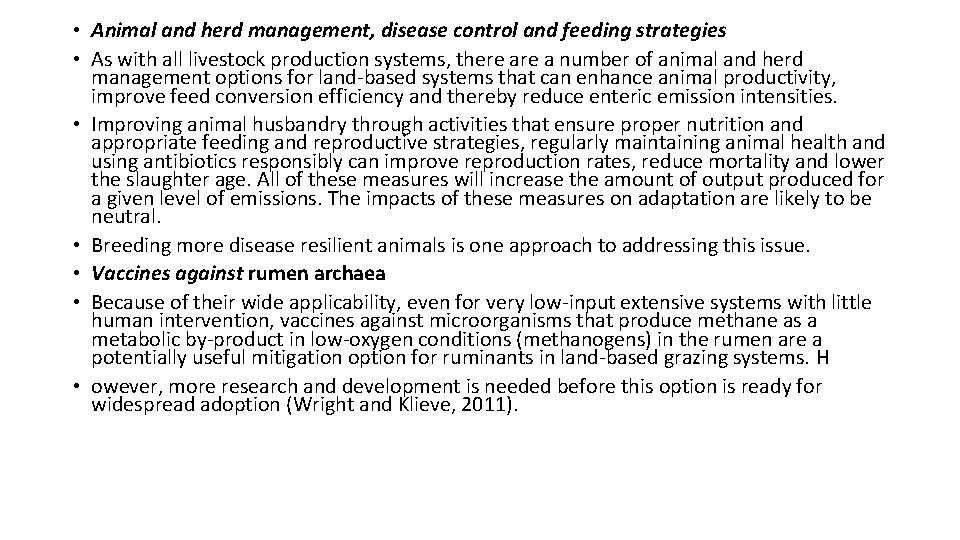 • Animal and herd management, disease control and feeding strategies
• As with all livestock production systems, there are a number of animal and herd management options for land-based systems that can enhance animal productivity, improve feed conversion efficiency and thereby reduce enteric emission intensities.
• Improving animal husbandry through activities that ensure proper nutrition and appropriate feeding and reproductive strategies, regularly maintaining animal health and using antibiotics responsibly can improve reproduction rates, reduce mortality and lower the slaughter age. All of these measures will increase the amount of output produced for a given level of emissions. The impacts of these measures on adaptation are likely to be neutral.
• Breeding more disease resilient animals is one approach to addressing this issue.
• Vaccines against rumen archaea
• Because of their wide applicability, even for very low-input extensive systems with little human intervention, vaccines against microorganisms that produce methane as a metabolic by-product in low-oxygen conditions (methanogens) in the rumen are a potentially useful mitigation option for ruminants in land-based grazing systems. H
• owever, more research and development is needed before this option is ready for widespread adoption (Wright and Klieve, 2011).